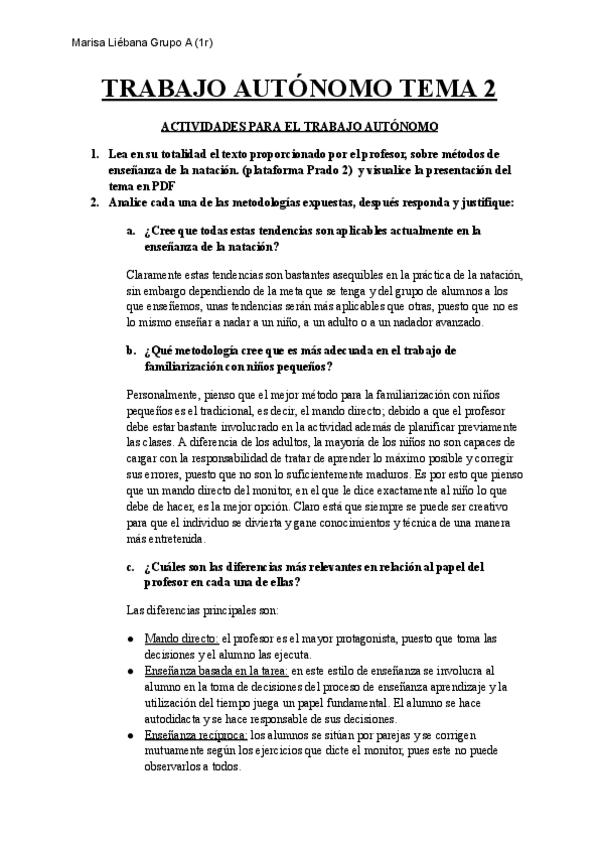 Marisa Liébana Grupo A (1r)

TRABAJO AUTÓNOMO TEMA 2

ACTIVIDADES PARA EL TRABAJO AUTÓNOMO

1. Lea en su totalidad el texto proporcionado por el profesor, sobre métodos de enseñanza de la natación. (plataforma Prado 2) y visualice la presentación del tema en PDF
2. Analice cada una de las metodologías expuestas, después responda y justifique:

a. ¿Cree que todas estas tendencias son aplicables actualmente en la enseñanza de la natación?

Claramente estas tendencias son bastantes asequibles en la práctica de la natación, sin embargo dependiendo de la meta que se tenga y del grupo de alumnos a los que enseñemos, unas tendencias serán más aplicables que otras, puesto que no es lo mismo enseñar a nadar a un niño, a un adulto o a un nadador avanzado.

b. ¿Qué metodología cree que es más adecuada en el trabajo de familiarización con niños pequeños?

Personalmente, pienso que el mejor método para la familiarización con niños pequeños es el tradicional, es decir, el mando directo; debido a que el profesor debe estar bastante involucrado en la actividad además de planificar previamente las clases. A diferencia de los adultos, la mayoría de los niños no son capaces de cargar con la responsabilidad de tratar de aprender lo máximo posible y corregir sus errores, puesto que no son lo suficientemente maduros. Es por esto que pienso que un mando directo del monitor, en el que le dice exactamente al niño lo que debe de hacer, es la mejor opción. Claro está que siempre se puede ser creativo para que el individuo se divierta y gane conocimientos y técnica de una manera más entretenida.

c. ¿Cuáles son las diferencias más relevantes en relación al papel del profesor en cada una de ellas?

Las diferencias principales son:

● Mando directo: el profesor es el mayor protagonista, puesto que toma las decisiones y el alumno las ejecuta.
● Enseñanza basada en la tarea: en este estilo de enseñanza se involucra al alumno en la toma de decisiones del proceso de enseñanza aprendizaje y la utilización del tiempo juega un papel fundamental. El alumno se hace autodidacta y se hace responsable de sus decisiones.
● Enseñanza recíproca: los alumnos se sitúan por parejas y se corrigen mutuamente según los ejercicios que dicte el monitor, pues este no puede observarlos a todos.